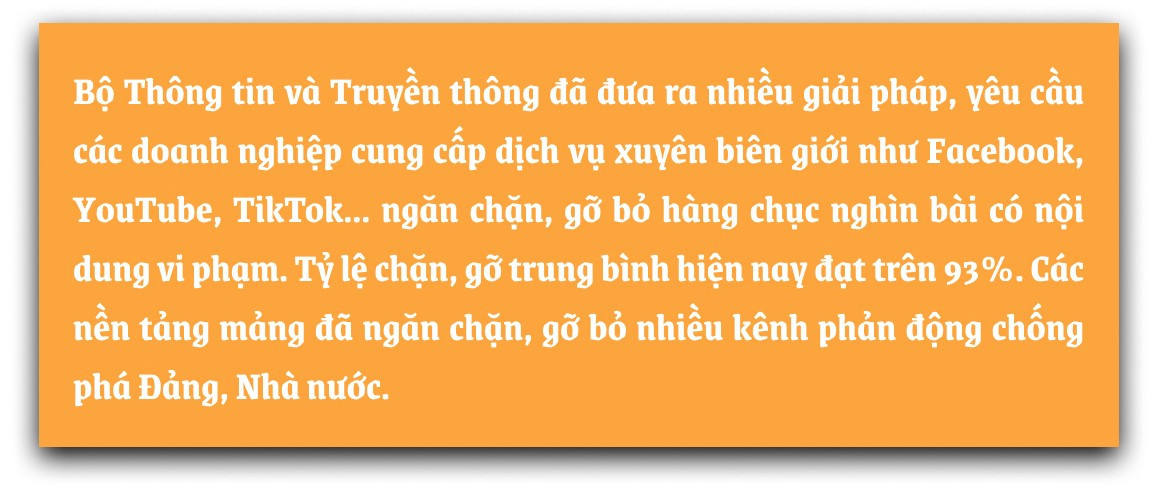 Bộ Thông tin và Truyền thông đã đưa ra nhiều giải pháp, yêu cầu các doanh nghiệp cung cấp dịch vụ xuyên biên giới như Facebook, YouTube, TikTok... ngăn chặn, gỡ bỏ hàng chục nghìn bài có nội dung vi phạm. Tỷ lệ chặn, gỡ trung bình hiện nay đạt trên 93%. Các nền tảng mảng đã ngăn chặn, gỡ bỏ nhiều kênh phản động chống phá Đảng, Nhà nước.